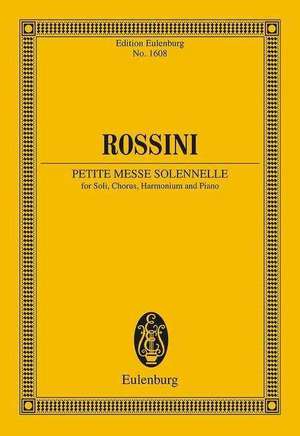 Edition Eulenburg
No. 1608

ROSSINI

PETITE MESSE SOLENNELLE
for Soli, Chorus, Harmonium and Piano

Eulenburg